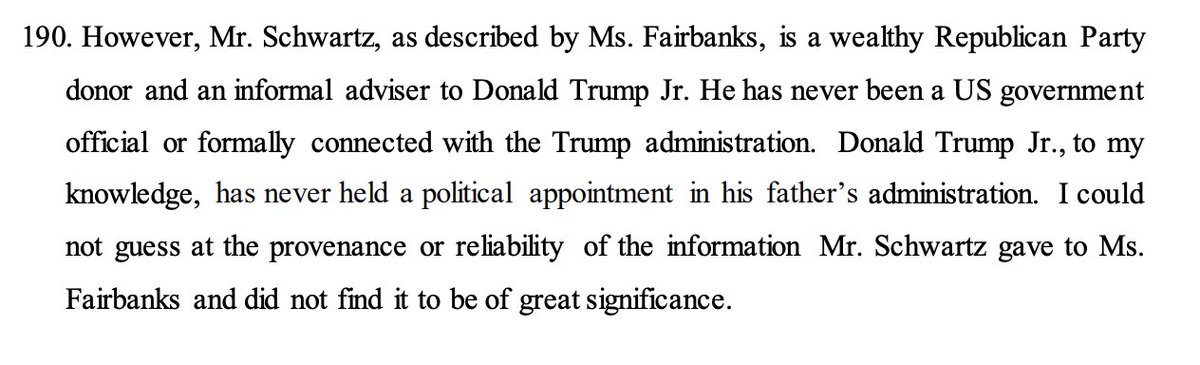 190. However, Mr. Schwartz, as described by Ms. Fairbanks, is a wealthy Republican Party donor and an informal adviser to Donald Trump Jr. He has never been a US government official or formally connected with the Trump administration. Donald Trump Jr., to my knowledge, has never held a political appointment in his father's administration. I could not guess at the provenance or reliability of the information Mr. Schwartz gave to Ms. Fairbanks and did not find it to be of great significance.